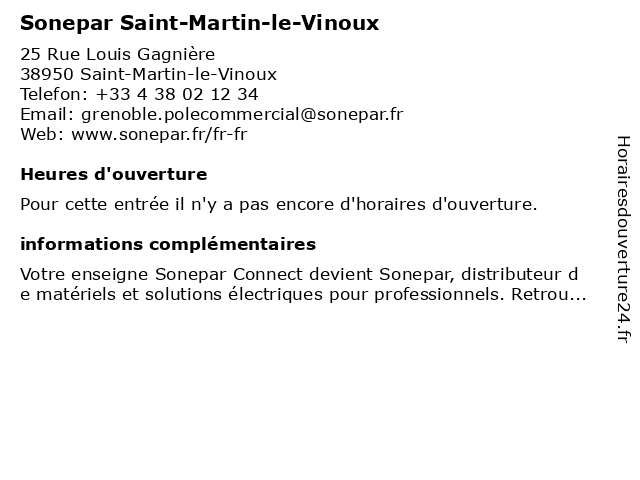 Sonepar Saint-Martin-le-Vinoux

25 Rue Louis Gagnière
38950 Saint-Martin-le-Vinoux
Telefon: +33 4 38 02 12 34
Email: grenoble.polecommercial@sonepar.fr
Web: www.sonepar.fr/fr-fr

Heures d'ouverture

Pour cette entrée il n'y a pas encore d'horaires d'ouverture.

informations complémentaires

Votre enseigne Sonepar Connect devient Sonepar, distributeur de matériels et solutions électriques pour professionnels. Retrou...

Horairesdouverture24.fr